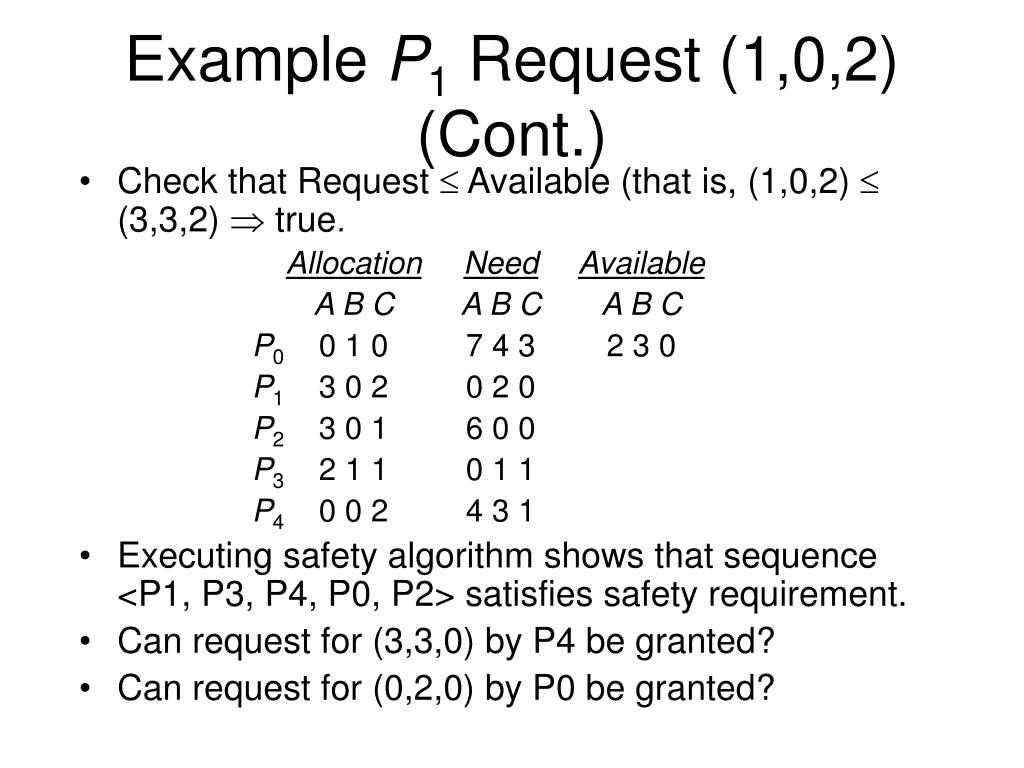 Example $P_1$ Request (1,0,2) (Cont.)

• Check that Request $\leq$ Available (that is, (1,0,2) $\leq$ (3,3,2) $\Rightarrow$ true.

| | Allocation | Need | Available |
|---|---|---|---|
| | A B C | A B C | A B C |
| $P_0$ | 0 1 0 | 7 4 3 | 2 3 0 |
| $P_1$ | 3 0 2 | 0 2 0 | |
| $P_2$ | 3 0 1 | 6 0 0 | |
| $P_3$ | 2 1 1 | 0 1 1 | |
| $P_4$ | 0 0 2 | 4 3 1 | |

• Executing safety algorithm shows that sequence <P1, P3, P4, P0, P2> satisfies safety requirement.

• Can request for (3,3,0) by P4 be granted?

• Can request for (0,2,0) by P0 be granted?